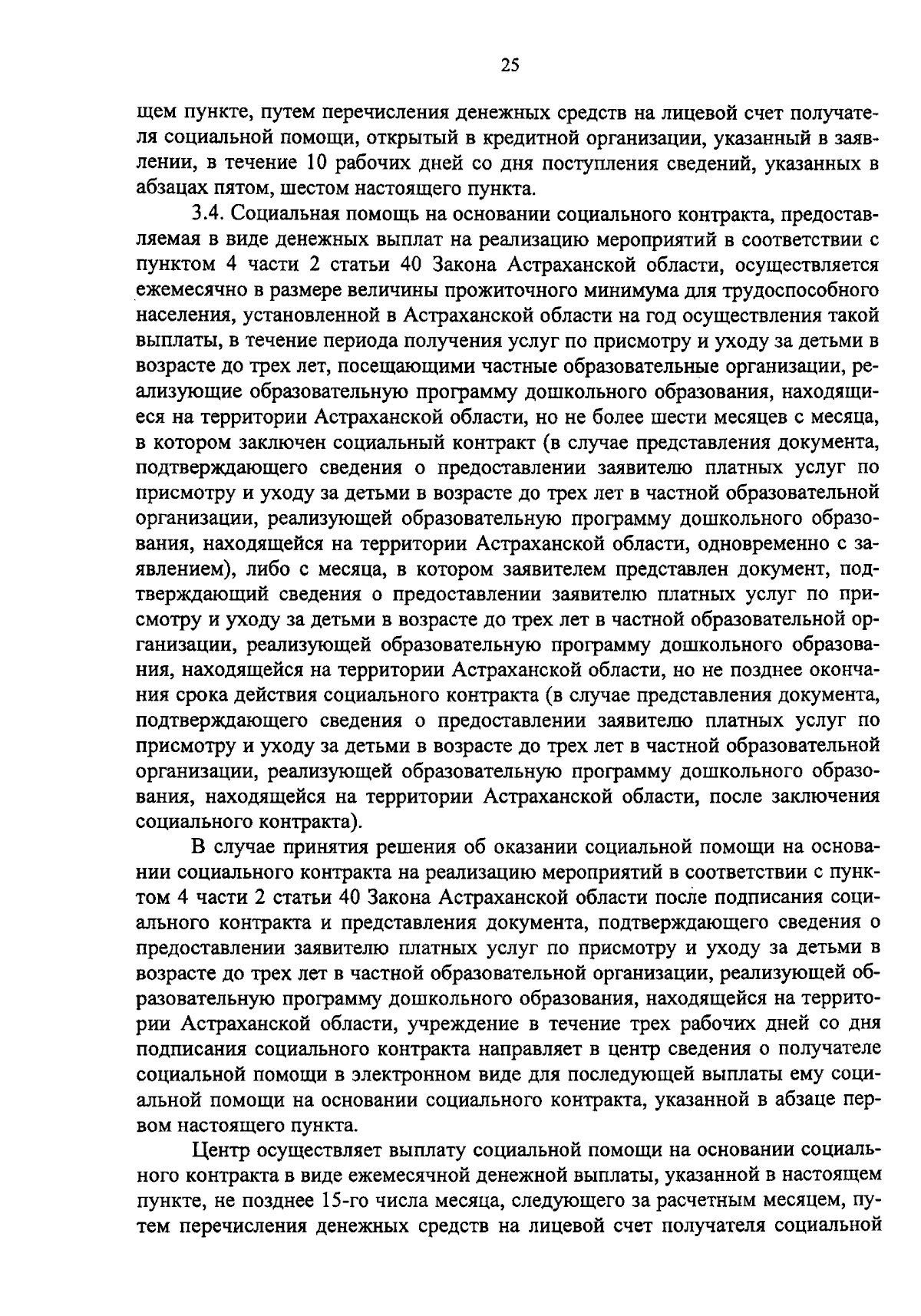 25

щем пункте, путем перечисления денежных средств на лицевой счет получателя социальной помощи, открытый в кредитной организации, указанный в заявлении, в течение 10 рабочих дней со дня поступления сведений, указанных в абзацах пятом, шестом настоящего пункта.

3.4. Социальная помощь на основании социального контракта, предоставляемая в виде денежных выплат на реализацию мероприятий в соответствии с пунктом 4 части 2 статьи 40 Закона Астраханской области, осуществляется ежемесячно в размере величины прожиточного минимума для трудоспособного населения, установленной в Астраханской области на год осуществления такой выплаты, в течение периода получения услуг по присмотру и уходу за детьми в возрасте до трех лет, посещающими частные образовательные организации, реализующие образовательную программу дошкольного образования, находящиеся на территории Астраханской области, но не более шести месяцев с месяца, в котором заключен социальный контракт (в случае представления документа, подтверждающего сведения о предоставлении заявителю платных услуг по присмотру и уходу за детьми в возрасте до трех лет в частной образовательной организации, реализующей образовательную программу дошкольного образования, находящейся на территории Астраханской области, одновременно с заявлением), либо с месяца, в котором заявителем представлен документ, подтверждающий сведения о предоставлении заявителю платных услуг по присмотру и уходу за детьми в возрасте до трех лет в частной образовательной организации, реализующей образовательную программу дошкольного образования, находящейся на территории Астраханской области, но не позднее окончания срока действия социального контракта (в случае представления документа, подтверждающего сведения о предоставлении заявителю платных услуг по присмотру и уходу за детьми в возрасте до трех лет в частной образовательной организации, реализующей образовательную программу дошкольного образования, находящейся на территории Астраханской области, после заключения социального контракта).

В случае принятия решения об оказании социальной помощи на основании социального контракта на реализацию мероприятий в соответствии с пунктом 4 части 2 статьи 40 Закона Астраханской области после подписания социального контракта и представления документа, подтверждающего сведения о предоставлении заявителю платных услуг по присмотру и уходу за детьми в возрасте до трех лет в частной образовательной организации, реализующей образовательную программу дошкольного образования, находящейся на территории Астраханской области, учреждение в течение трех рабочих дней со дня подписания социального контракта направляет в центр сведения о получателе социальной помощи в электронном виде для последующей выплаты ему социальной помощи на основании социального контракта, указанной в абзаце первом настоящего пункта.

Центр осуществляет выплату социальной помощи на основании социального контракта в виде ежемесячной денежной выплаты, указанной в настоящем пункте, не позднее 15-го числа месяца, следующего за расчетным месяцем, путем перечисления денежных средств на лицевой счет получателя социальной